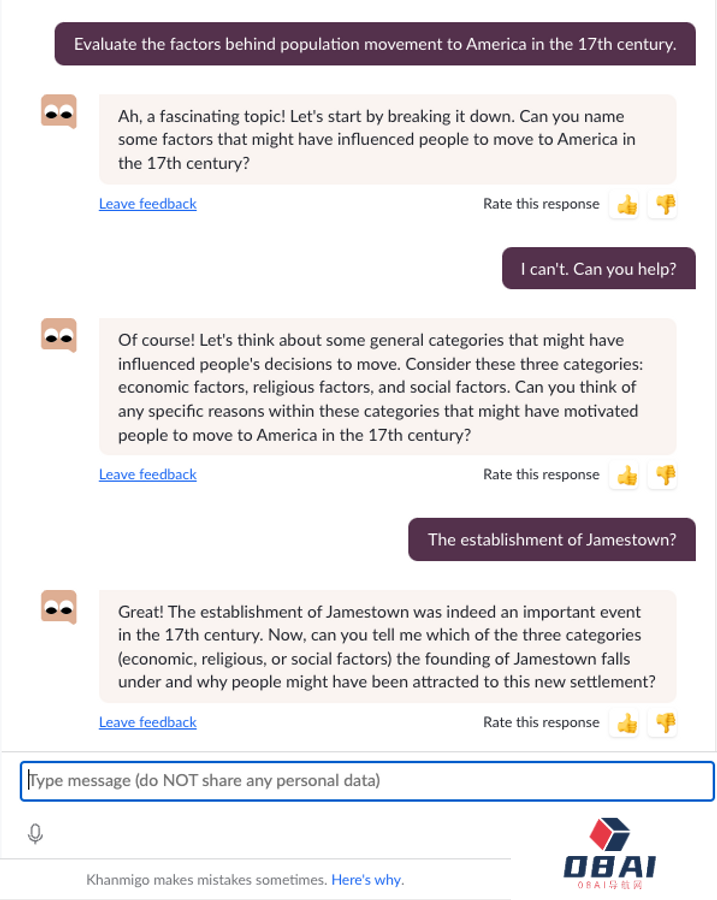 Evaluate the factors behind population movement to America in the 17th century.

Ah, a fascinating topic! Let's start by breaking it down. Can you name some factors that might have influenced people to move to America in the 17th century?

Leave feedback

Rate this response

I can't. Can you help?

Of course! Let's think about some general categories that might have influenced people's decisions to move. Consider these three categories: economic factors, religious factors, and social factors. Can you think of any specific reasons within these categories that might have motivated people to move to America in the 17th century?

Leave feedback

Rate this response

The establishment of Jamestown?

Great! The establishment of Jamestown was indeed an important event in the 17th century. Now, can you tell me which of the three categories (economic, religious, or social factors) the founding of Jamestown falls under and why people might have been attracted to this new settlement?

Leave feedback

Rate this response

Type message (do NOT share any personal data)

Khanmigo makes mistakes sometimes. Here's why.

OBAI
OBAI导航网